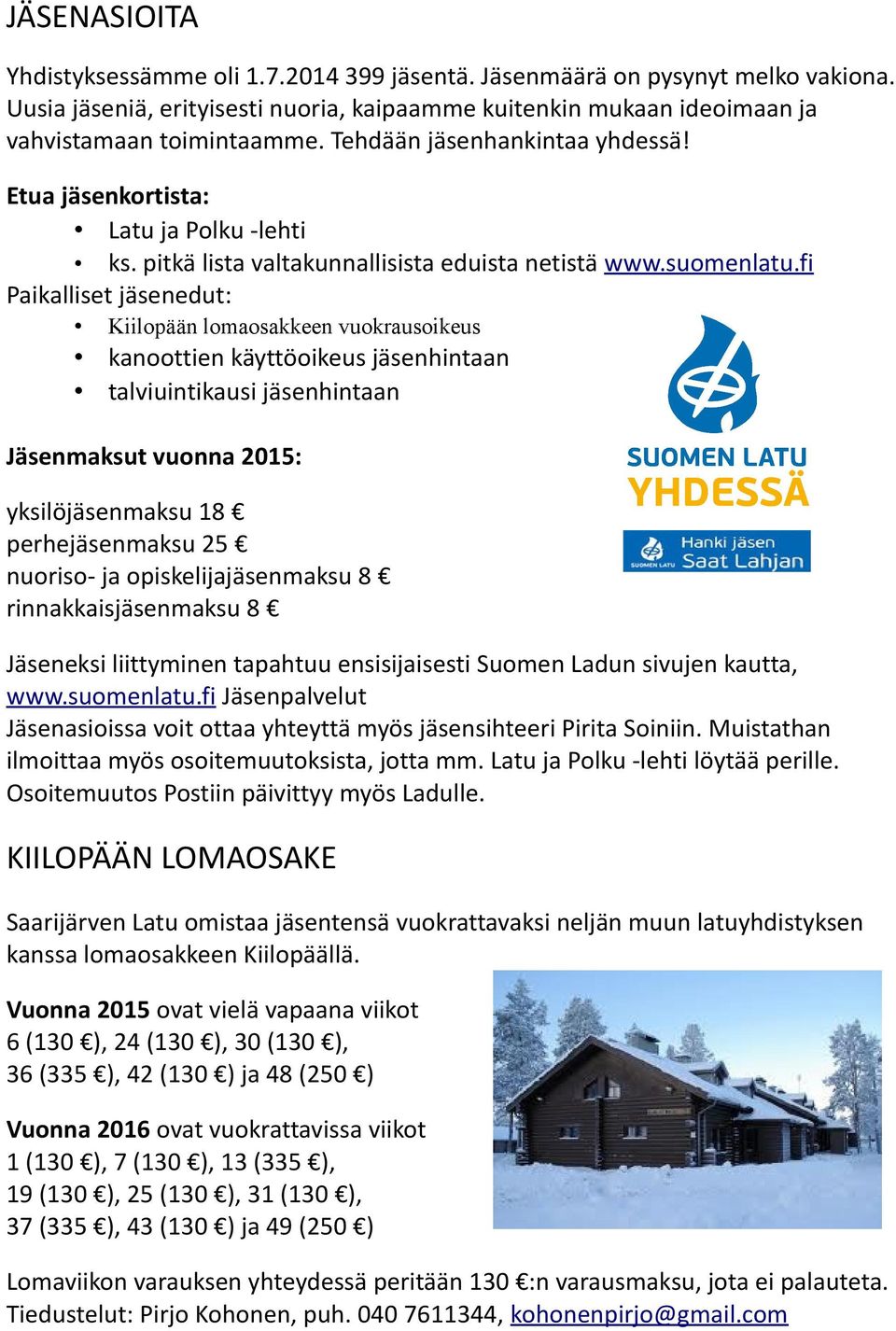 JÄSENASIOITA

Yhdistyksessämme oli 1.7.2014 399 jäsentä. Jäsenmäärä on pysynyt melko vakiona. Uusia jäseniä, erityisesti nuoria, kaipaamme kuitenkin mukaan ideoimaan ja vahvistamaan toimintaamme. Tehdään jäsenhankintaa yhdessä!

Etua jäsenkortista:
• Latu ja Polku -lehti
• ks. pitkä lista valtakunnallisista eduista netistä www.suomenlatu.fi

Paikalliset jäsenedut:
• Kiilopään lomaosakkeen vuokrausoikeus
• kanoottien käyttöoikeus jäsenhintaan
• talviuintikausi jäsenhintaan

Jäsenmaksut vuonna 2015:

yksilöjäsenmaksu 18 €
perhejäsenmaksu 25 €
nuoriso- ja opiskelijajäsenmaksu 8 €
rinnakkaisjäsenmaksu 8 €

SUOMEN LATU
YHDESSÄ

SUOMEN LATU Hanki jäsen Saat Lahjan

Jäseneksi liittyminen tapahtuu ensisijaisesti Suomen Ladun sivujen kautta, www.suomenlatu.fi Jäsenpalvelut
Jäsenasioissa voit ottaa yhteyttä myös jäsensihteeri Pirita Soiniin. Muistathan ilmoittaa myös osoitemuutoksista, jotta mm. Latu ja Polku -lehti löytää perille. Osoitemuutos Postiin päivittyy myös Ladulle.

KIILOPÄÄN LOMAOSAKE

Saarijärven Latu omistaa jäsentensä vuokrattavaksi neljän muun latuyhdistyksen kanssa lomaosakkeen Kiilopäällä.

Vuonna 2015 ovat vielä vapaana viikot 6 (130 €), 24 (130 €), 30 (130 €), 36 (335 €), 42 (130 €) ja 48 (250 €)

Vuonna 2016 ovat vuokrattavissa viikot 1 (130 €), 7 (130 €), 13 (335 €), 19 (130 €), 25 (130 €), 31 (130 €), 37 (335 €), 43 (130 €) ja 49 (250 €)

Lomaviikon varauksen yhteydessä peritään 130 €:n varausmaksu, jota ei palauteta.
Tiedustelut: Pirjo Kohonen, puh. 040 7611344, kohonenpirjo@gmail.com